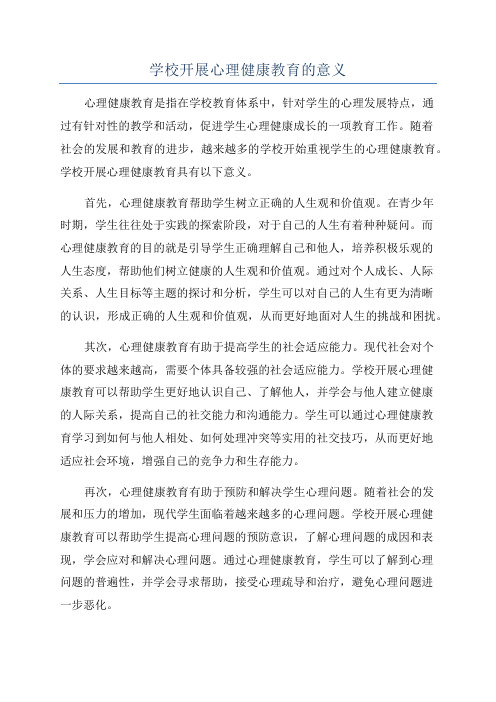 学校开展心理健康教育的意义

心理健康教育是指在学校教育体系中，针对学生的心理发展特点，通过有针对性的教学和活动，促进学生心理健康成长的一项教育工作。随着社会的发展和教育的进步，越来越多的学校开始重视学生的心理健康教育。学校开展心理健康教育具有以下意义。

首先，心理健康教育帮助学生树立正确的人生观和价值观。在青少年时期，学生往往处于实践的探索阶段，对于自己的人生有着种种疑问。而心理健康教育的目的就是引导学生正确理解自己和他人，培养积极乐观的人生态度，帮助他们树立健康的人生观和价值观。通过对个人成长、人际关系、人生目标等主题的探讨和分析，学生可以对自己的人生有更为清晰的认识，形成正确的人生观和价值观，从而更好地面对人生的挑战和困扰。

其次，心理健康教育有助于提高学生的社会适应能力。现代社会对个体的要求越来越高，需要个体具备较强的社会适应能力。学校开展心理健康教育可以帮助学生更好地认识自己、了解他人，并学会与他人建立健康的人际关系，提高自己的社交能力和沟通能力。学生可以通过心理健康教育学习到如何与他人相处、如何处理冲突等实用的社交技巧，从而更好地适应社会环境，增强自己的竞争力和生存能力。

再次，心理健康教育有助于预防和解决学生心理问题。随着社会的发展和压力的增加，现代学生面临着越来越多的心理问题。学校开展心理健康教育可以帮助学生提高心理问题的预防意识，了解心理问题的成因和表现，学会应对和解决心理问题。通过心理健康教育，学生可以了解到心理问题的普遍性，并学会寻求帮助，接受心理疏导和治疗，避免心理问题进一步恶化。